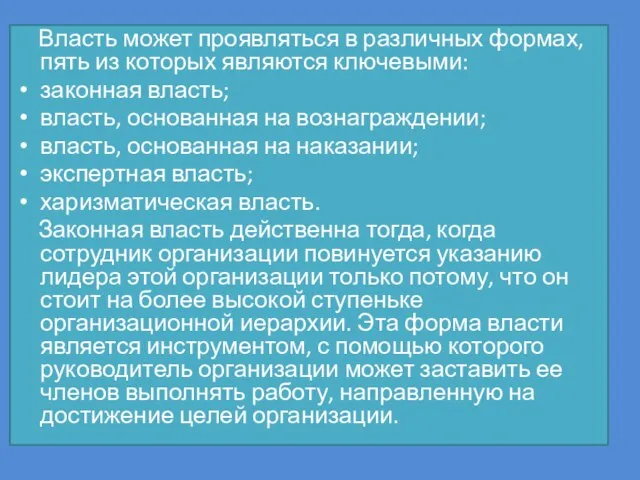 Власть может проявляться в различных формах, пять из которых являются ключевыми:

• законная власть;
• власть, основанная на вознаграждении;
• власть, основанная на наказании;
• экспертная власть;
• харизматическая власть.

Законная власть действенна тогда, когда сотрудник организации повинуется указанию лидера этой организации только потому, что он стоит на более высокой ступеньке организационной иерархии. Эта форма власти является инструментом, с помощью которого руководитель организации может заставить ее членов выполнять работу, направленную на достижение целей организации.